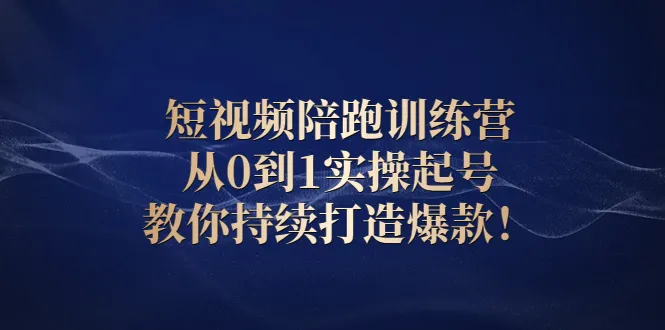 短视频陪跑训练营
从0到1实操起号
教你持续打造爆款！